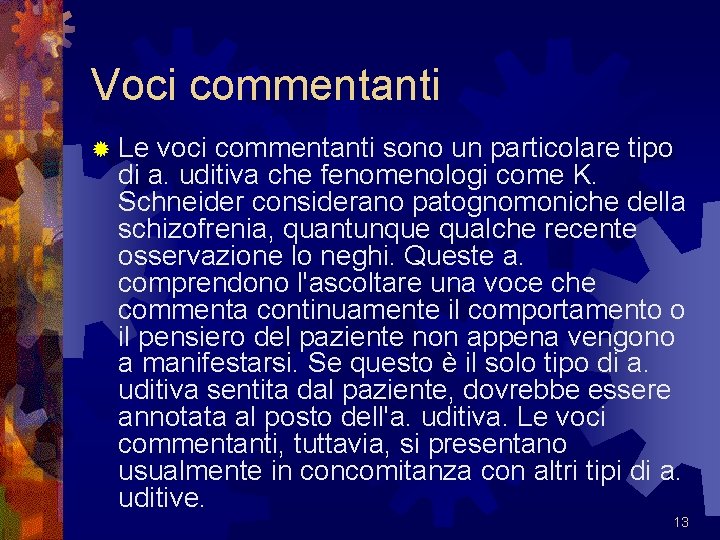 Voci commentanti

Le voci commentanti sono un particolare tipo di a. uditiva che fenomenologi come K. Schneider considerano patognomoniche della schizofrenia, quantunque qualche recente osservazione lo neghi. Queste a. comprendono l'ascoltare una voce che commenta continuamente il comportamento o il pensiero del paziente non appena vengono a manifestarsi. Se questo è il solo tipo di a. uditiva sentita dal paziente, dovrebbe essere annotata al posto dell'a. uditiva. Le voci commentanti, tuttavia, si presentano usualmente in concomitanza con altri tipi di a. uditive.

13